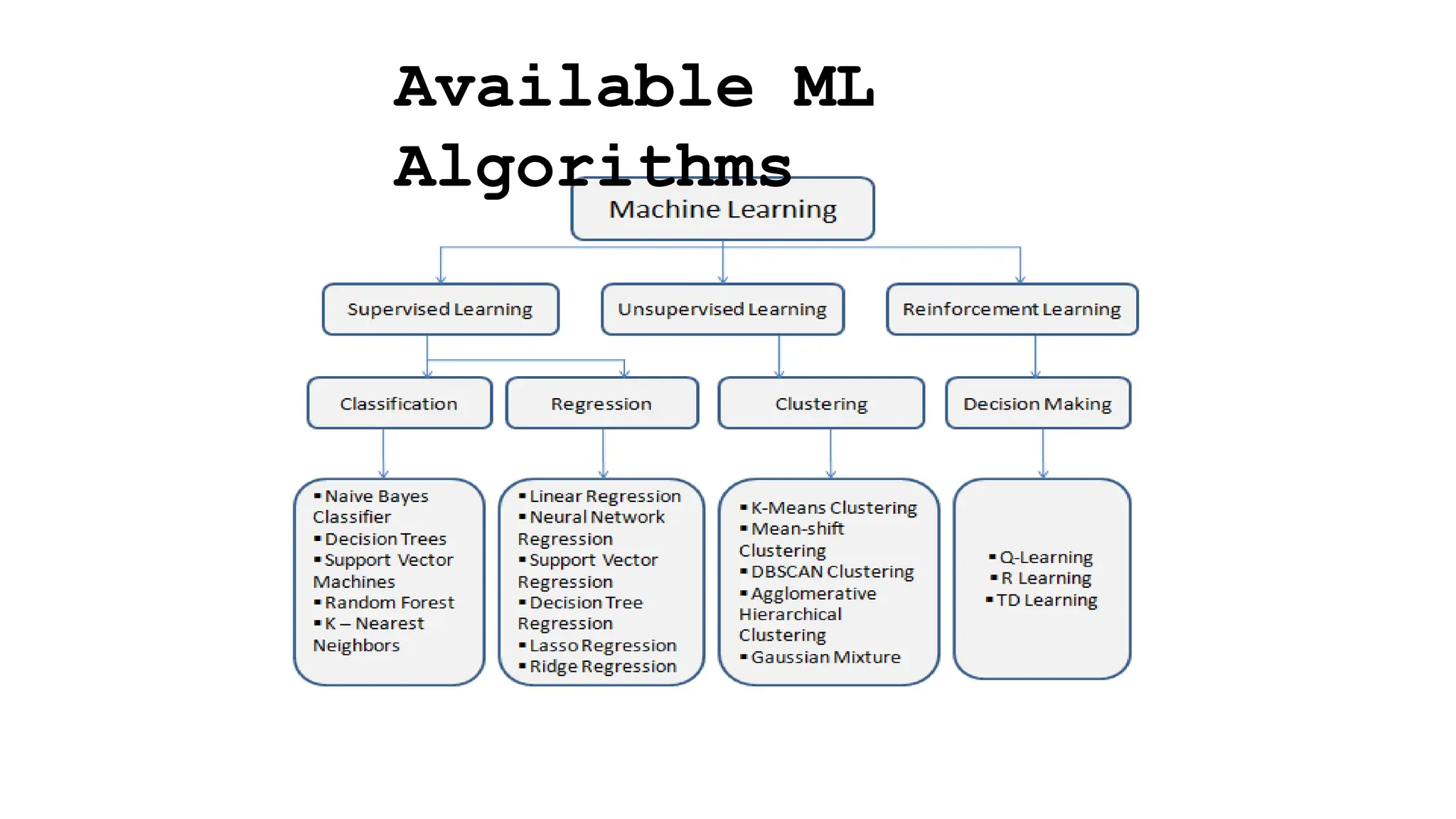 Available ML Algorithms

Machine Learning

Supervised Learning

Unsupervised Learning

Reinforcement Learning

Classification

Regression

Clustering

Decision Making

▪ Naive Bayes Classifier
▪ Decision Trees
▪ Support Vector Machines
▪ Random Forest
▪ K – Nearest Neighbors

▪ Linear Regression
▪ Neural Network Regression
▪ Support Vector Regression
▪ Decision Tree Regression
▪ Lasso Regression
▪ Ridge Regression

▪ K-Means Clustering
▪ Mean-shift Clustering
▪ DBSCAN Clustering
▪ Agglomerative Hierarchical Clustering
▪ Gaussian Mixture

▪ Q-Learning
▪ R Learning
▪ TD Learning